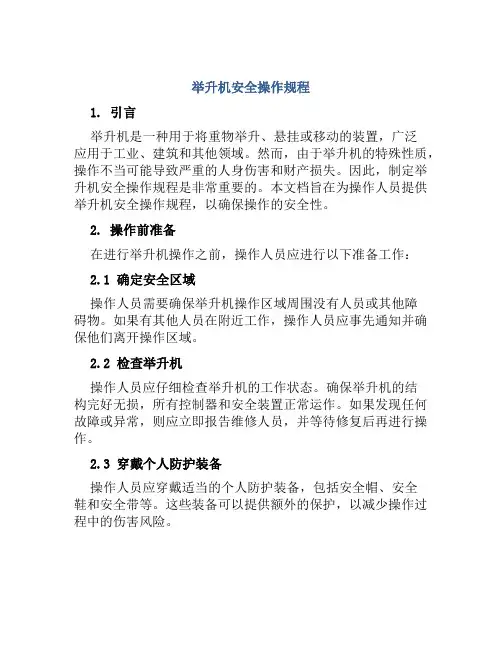 举升机安全操作规程

1. 引言

举升机是一种用于将重物举升、悬挂或移动的装置，广泛应用于工业、建筑和其他领域。然而，由于举升机的特殊性质，操作不当可能导致严重的人身伤害和财产损失。因此，制定举升机安全操作规程是非常重要的。本文档旨在为操作人员提供举升机安全操作规程，以确保操作的安全性。

2. 操作前准备

在进行举升机操作之前，操作人员应进行以下准备工作：

2.1 确定安全区域

操作人员需要确保举升机操作区域周围没有人员或其他障碍物。如果有其他人员在附近工作，操作人员应事先通知并确保他们离开操作区域。

2.2 检查举升机

操作人员应仔细检查举升机的工作状态。确保举升机的结构完好无损，所有控制器和安全装置正常运作。如果发现任何故障或异常，则应立即报告维修人员，并等待修复后再进行操作。

2.3 穿戴个人防护装备

操作人员应穿戴适当的个人防护装备，包括安全帽、安全鞋和安全带等。这些装备可以提供额外的保护，以减少操作过程中的伤害风险。